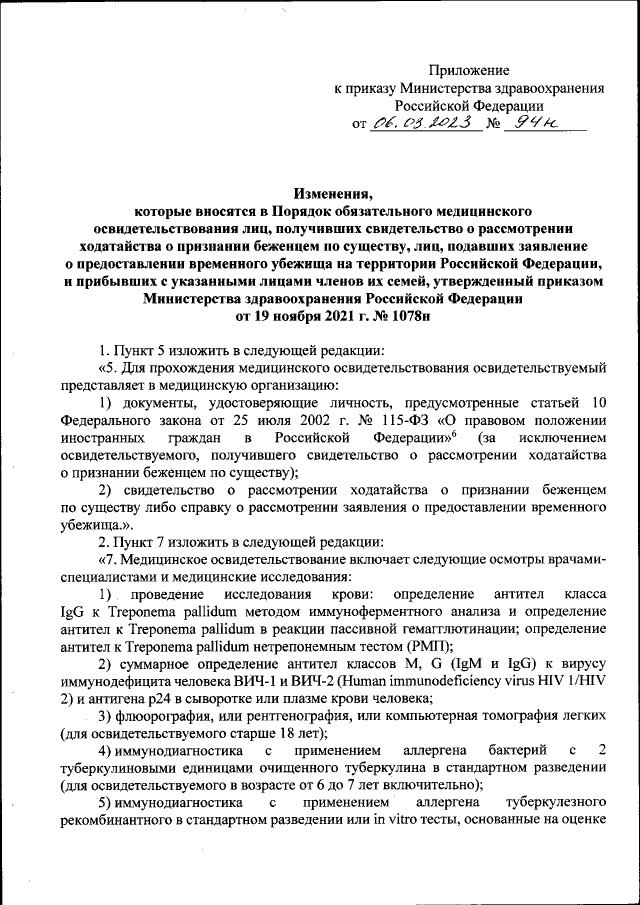 Приложение
к приказу Министерства здравоохранения Российской Федерации
от 06.03.2023 № 94н

Изменения,
которые вносятся в Порядок обязательного медицинского освидетельствования лиц, получивших свидетельство о рассмотрении ходатайства о признании беженцем по существу, лиц, подавших заявление о предоставлении временного убежища на территории Российской Федерации, и прибывших с указанными лицами членов их семей, утвержденный приказом Министерства здравоохранения Российской Федерации
от 19 ноября 2021 г. № 1078н

1. Пункт 5 изложить в следующей редакции:

«5. Для прохождения медицинского освидетельствования освидетельствуемый представляет в медицинскую организацию:

1) документы, удостоверяющие личность, предусмотренные статьей 10 Федерального закона от 25 июля 2002 г. № 115-ФЗ «О правовом положении иностранных граждан в Российской Федерации»$^6$ (за исключением освидетельствуемого, получившего свидетельство о рассмотрении ходатайства о признании беженцем по существу);

2) свидетельство о рассмотрении ходатайства о признании беженцем по существу либо справку о рассмотрении заявления о предоставлении временного убежища.».

2. Пункт 7 изложить в следующей редакции:

«7. Медицинское освидетельствование включает следующие осмотры врачами-специалистами и медицинские исследования:

1) проведение исследования крови: определение антител класса IgG к Treponema pallidum методом иммуноферментного анализа и определение антител к Treponema pallidum в реакции пассивной гемагглютинации; определение антител к Treponema pallidum нетрепонемным тестом (РМП);

2) суммарное определение антител классов M, G (IgM и IgG) к вирусу иммунодефицита человека ВИЧ-1 и ВИЧ-2 (Human immunodeficiency virus HIV 1/HIV 2) и антигена p24 в сыворотке или плазме крови человека;

3) флюорография, или рентгенография, или компьютерная томография легких (для освидетельствуемого старше 18 лет);

4) иммунодиагностика с применением аллергена бактерий с 2 туберкулиновыми единицами очищенного туберкулина в стандартном разведении (для освидетельствуемого в возрасте от 6 до 7 лет включительно);

5) иммунодиагностика с применением аллергена туберкулезного рекомбинантного в стандартном разведении или in vitro тесты, основанные на оценке